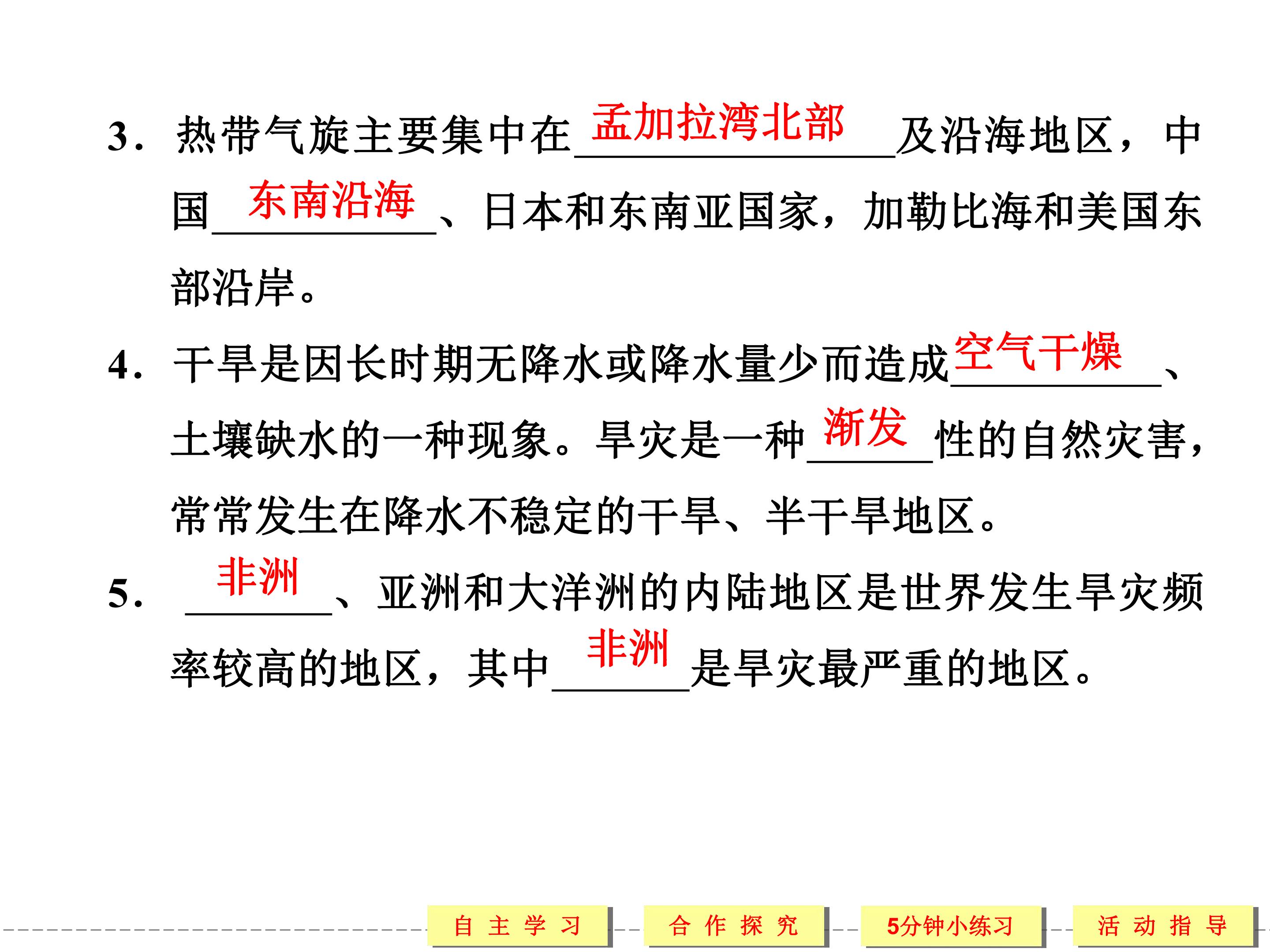 3．热带气旋主要集中在孟加拉湾北部及沿海地区，中国东南沿海、日本和东南亚国家，加勒比海和美国东部沿岸。

4．干旱是因长时期无降水或降水量少而造成空气干燥、土壤缺水的一种现象。旱灾是一种渐发性的自然灾害，常常发生在降水不稳定的干旱、半干旱地区。

5．非洲、亚洲和大洋洲的内陆地区是世界发生旱灾频率较高的地区，其中非洲是旱灾最严重的地区。

自主学习 合作探究 5分钟小练习 活动指导